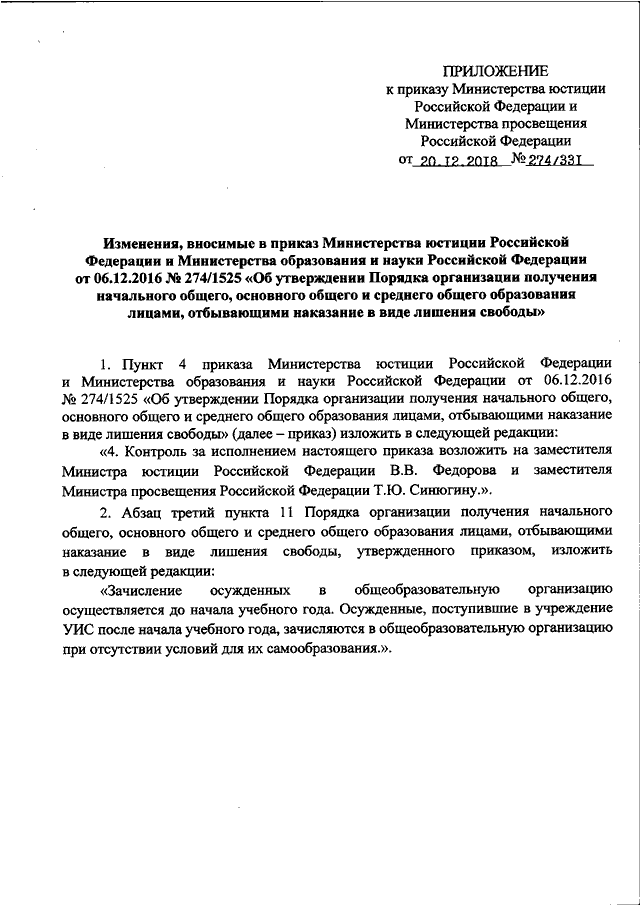 ПРИЛОЖЕНИЕ
к приказу Министерства юстиции Российской Федерации и Министерства просвещения Российской Федерации
от 20.12.2018 № 274/331

Изменения, вносимые в приказ Министерства юстиции Российской Федерации и Министерства образования и науки Российской Федерации от 06.12.2016 № 274/1525 «Об утверждении Порядка организации получения начального общего, основного общего и среднего общего образования лицами, отбывающими наказание в виде лишения свободы»

1. Пункт 4 приказа Министерства юстиции Российской Федерации и Министерства образования и науки Российской Федерации от 06.12.2016 № 274/1525 «Об утверждении Порядка организации получения начального общего, основного общего и среднего общего образования лицами, отбывающими наказание в виде лишения свободы» (далее – приказ) изложить в следующей редакции:

«4. Контроль за исполнением настоящего приказа возложить на заместителя Министра юстиции Российской Федерации В.В. Федорова и заместителя Министра просвещения Российской Федерации Т.Ю. Синюгину.».

2. Абзац третий пункта 11 Порядка организации получения начального общего, основного общего и среднего общего образования лицами, отбывающими наказание в виде лишения свободы, утвержденного приказом, изложить в следующей редакции:

«Зачисление осужденных в общеобразовательную организацию осуществляется до начала учебного года. Осужденные, поступившие в учреждение УИС после начала учебного года, зачисляются в общеобразовательную организацию при отсутствии условий для их самообразования.».